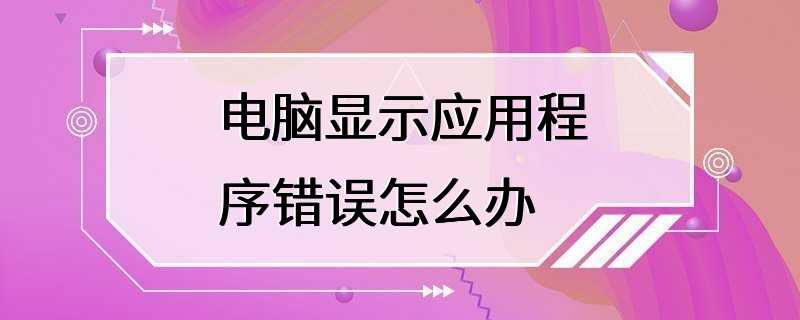 电脑显示应用程序错误怎么办